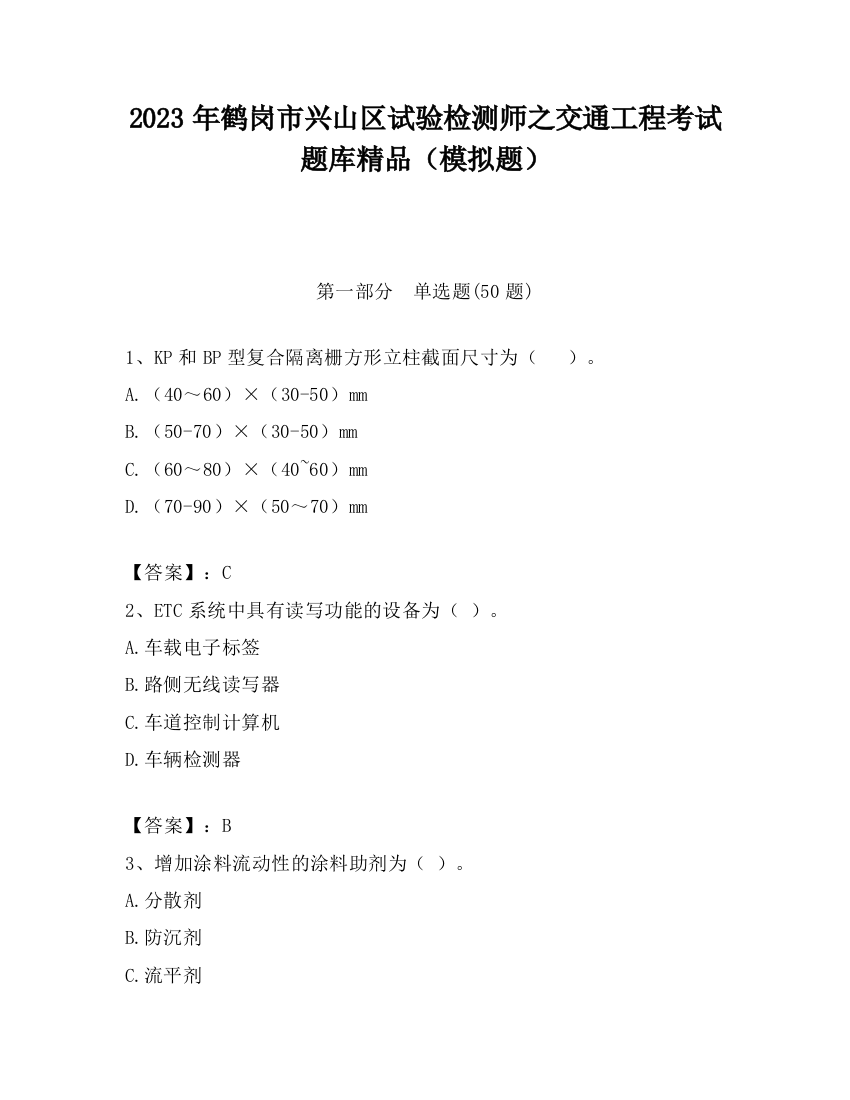 2023 年鹤岗市兴山区试验检测师之交通工程考试题库精品（模拟题）

第一部分　单选题(50 题)

1、KP 和 BP 型复合隔离栅方形立柱截面尺寸为（　　）。

A.（40～60）×（30-50）mm

B.（50-70）×（30-50）mm

C.（60～80）×（40~60）mm

D.（70-90）×（50～70）mm

【答案】：C

2、ETC 系统中具有读写功能的设备为（ ）。

A.车载电子标签

B.路侧无线读写器

C.车道控制计算机

D.车辆检测器

【答案】：B

3、增加涂料流动性的涂料助剂为（ ）。

A.分散剂

B.防沉剂

C.流平剂